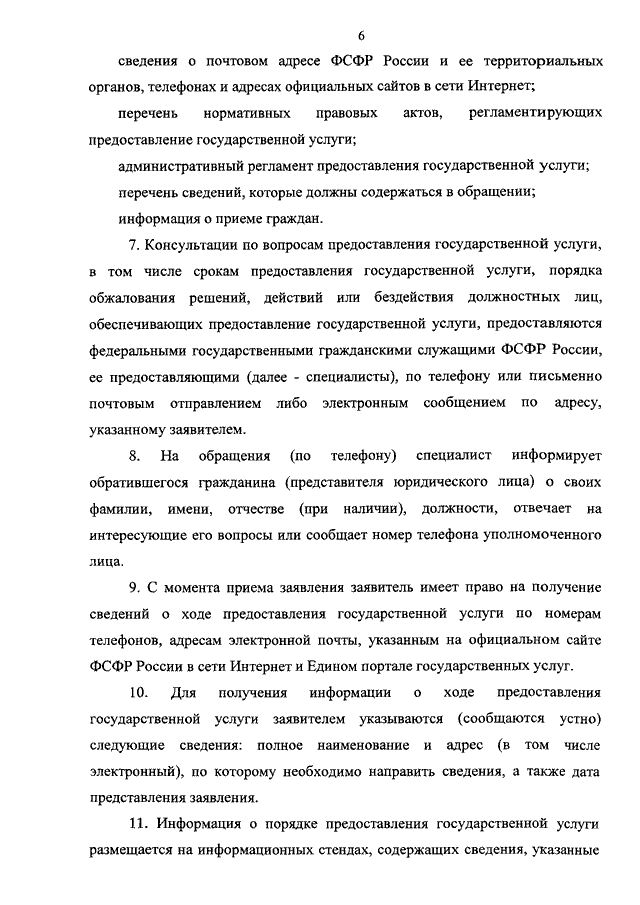 6

сведения о почтовом адресе ФСФР России и ее территориальных органов, телефонах и адресах официальных сайтов в сети Интернет;

перечень нормативных правовых актов, регламентирующих предоставление государственной услуги;

административный регламент предоставления государственной услуги;

перечень сведений, которые должны содержаться в обращении;

информация о приеме граждан.

7. Консультации по вопросам предоставления государственной услуги, в том числе срокам предоставления государственной услуги, порядка обжалования решений, действий или бездействия должностных лиц, обеспечивающих предоставление государственной услуги, предоставляются федеральными государственными гражданскими служащими ФСФР России, ее предоставляющими (далее - специалисты), по телефону или письменно почтовым отправлением либо электронным сообщением по адресу, указанному заявителем.

8. На обращения (по телефону) специалист информирует обратившегося гражданина (представителя юридического лица) о своих фамилии, имени, отчестве (при наличии), должности, отвечает на интересующие его вопросы или сообщает номер телефона уполномоченного лица.

9. С момента приема заявления заявитель имеет право на получение сведений о ходе предоставления государственной услуги по номерам телефонов, адресам электронной почты, указанным на официальном сайте ФСФР России в сети Интернет и Едином портале государственных услуг.

10. Для получения информации о ходе предоставления государственной услуги заявителем указываются (сообщаются устно) следующие сведения: полное наименование и адрес (в том числе электронный), по которому необходимо направить сведения, а также дата представления заявления.

11. Информация о порядке предоставления государственной услуги размещается на информационных стендах, содержащих сведения, указанные